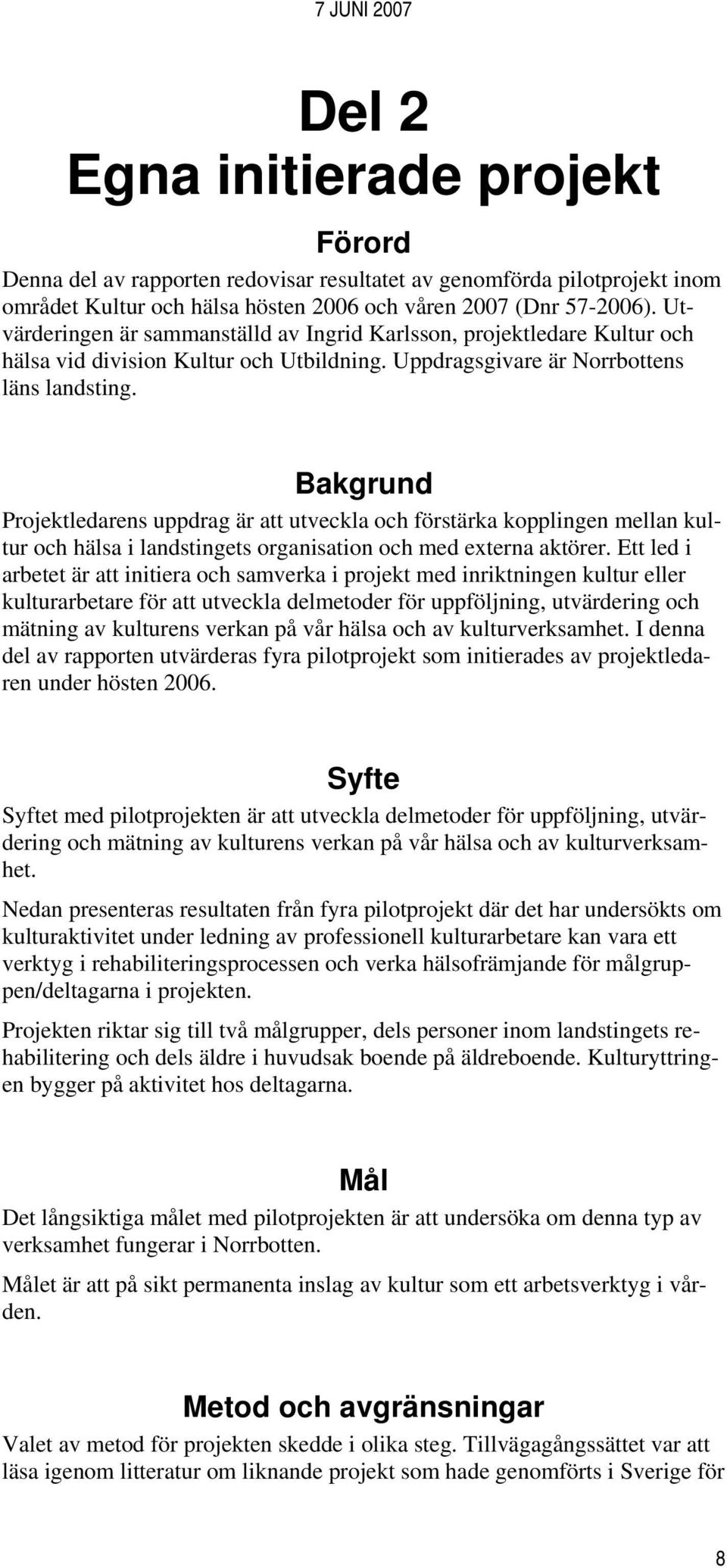 7 JUNI 2007

Del 2
Egna initierade projekt

Förord

Denna del av rapporten redovisar resultatet av genomförda pilotprojekt inom området Kultur och hälsa hösten 2006 och våren 2007 (Dnr 57-2006). Utvärderingen är sammanställd av Ingrid Karlsson, projektledare Kultur och hälsa vid division Kultur och Utbildning. Uppdragsgivare är Norrbottens läns landsting.

Bakgrund

Projektledarens uppdrag är att utveckla och förstärka kopplingen mellan kultur och hälsa i landstingets organisation och med externa aktörer. Ett led i arbetet är att initiera och samverka i projekt med inriktningen kultur eller kulturarbetare för att utveckla delmetoder för uppföljning, utvärdering och mätning av kulturens verkan på vår hälsa och av kulturverksamhet. I denna del av rapporten utvärderas fyra pilotprojekt som initierades av projektledaren under hösten 2006.

Syfte

Syftet med pilotprojekten är att utveckla delmetoder för uppföljning, utvärdering och mätning av kulturens verkan på vår hälsa och av kulturverksamhet.

Nedan presenteras resultaten från fyra pilotprojekt där det har undersökts om kulturaktivitet under ledning av professionell kulturarbetare kan vara ett verktyg i rehabiliteringsprocessen och verka hälsofrämjande för målgruppen/deltagarna i projekten.

Projekten riktar sig till två målgrupper, dels personer inom landstingets rehabilitering och dels äldre i huvudsak boende på äldreboende. Kulturyttringen bygger på aktivitet hos deltagarna.

Mål

Det långsiktiga målet med pilotprojekten är att undersöka om denna typ av verksamhet fungerar i Norrbotten.

Målet är att på sikt permanenta inslag av kultur som ett arbetsverktyg i vården.

Metod och avgränsningar

Valet av metod för projekten skedde i olika steg. Tillvägagångssättet var att läsa igenom litteratur om liknande projekt som hade genomförts i Sverige för

8